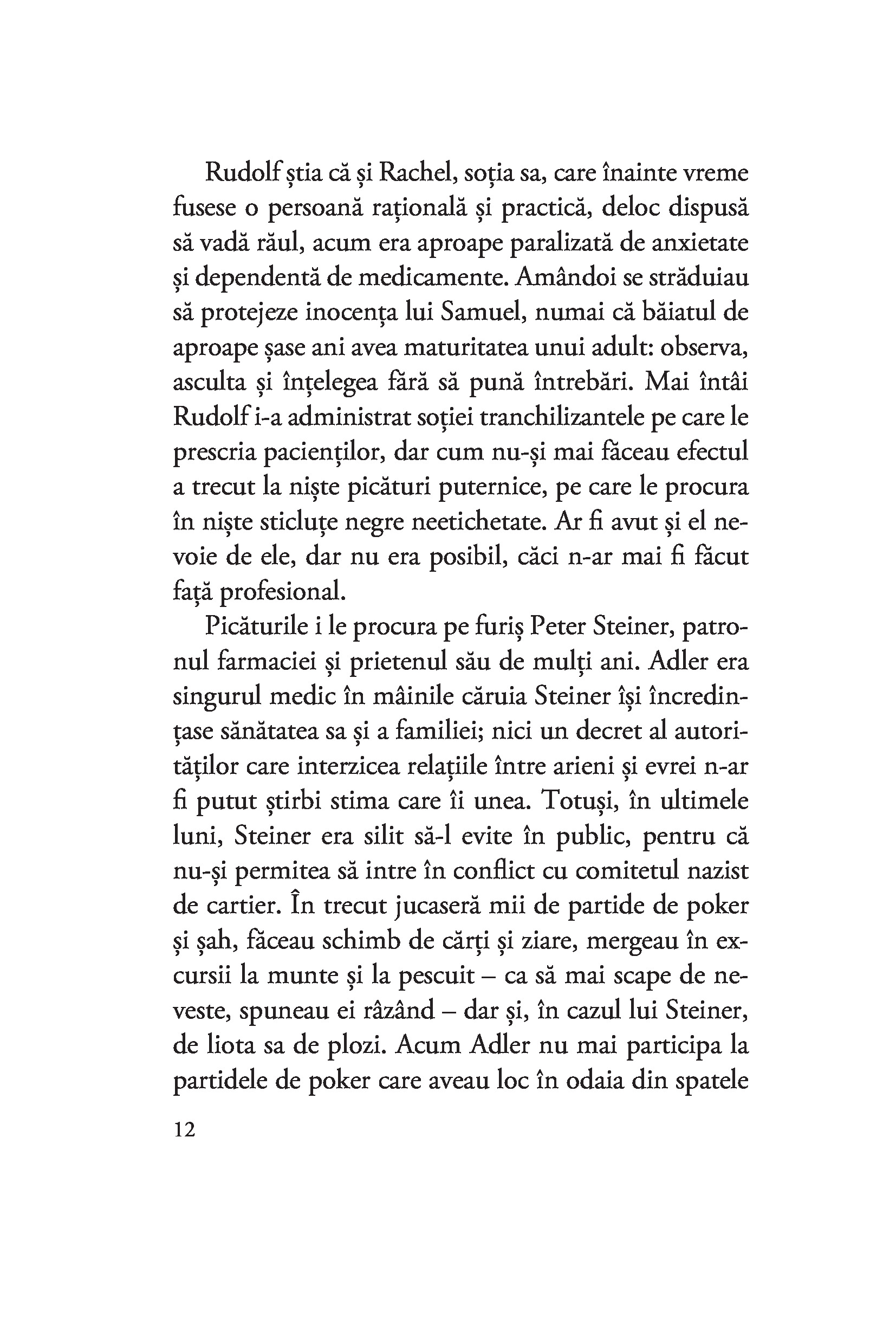 Rudolf știa că și Rachel, soția sa, care înainte vreme fusese o persoană rațională și practică, deloc dispusă să vadă răul, acum era aproape paralizată de anxietate și dependentă de medicamente. Amândoi se străduiau să protejeze inocența lui Samuel, numai că băiatul de aproape șase ani avea maturitatea unui adult: observa, asculta și înțelegea fără să pună întrebări. Mai întâi Rudolf i-a administrat soției tranchilizantele pe care le prescria pacienților, dar cum nu-și mai făceau efectul a trecut la niște picături puternice, pe care le procura în niște sticluțe negre neetichetate. Ar fi avut și el nevoie de ele, dar nu era posibil, căci n-ar mai fi făcut față profesional.

Picăturile i le procura pe furiș Peter Steiner, patronul farmaciei și prietenul său de mulți ani. Adler era singurul medic în mâinile căruia Steiner își încredințase sănătatea sa și a familiei; nici un decret al autorităților care interzicea relațiile între arieni și evrei n-ar fi putut știrbi stima care îi unea. Totuși, în ultimele luni, Steiner era silit să-l evite în public, pentru că nu-și permitea să intre în conflict cu comitetul nazist de cartier. În trecut jucaseră mii de partide de poker și șah, făceau schimb de cărți și ziare, mergeau în excursii la munte și la pescuit – ca să mai scape de neveste, spuneau ei râzând – dar și, în cazul lui Steiner, de liota sa de plozi. Acum Adler nu mai participa la partidele de poker care aveau loc în odaia din spatele

12